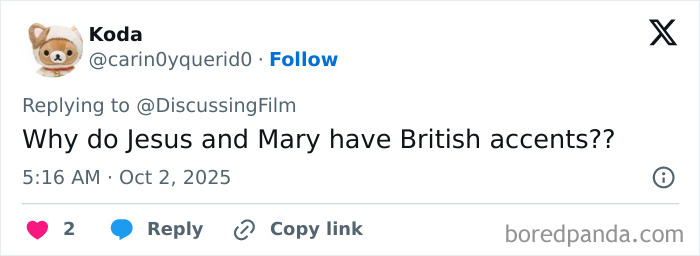 Koda
@carin0yquerid0 · Follow

Replying to @DiscussingFilm
Why do Jesus and Mary have British accents??

5:16 AM · Oct 2, 2025

2 Reply Copy link

boredpanda.com